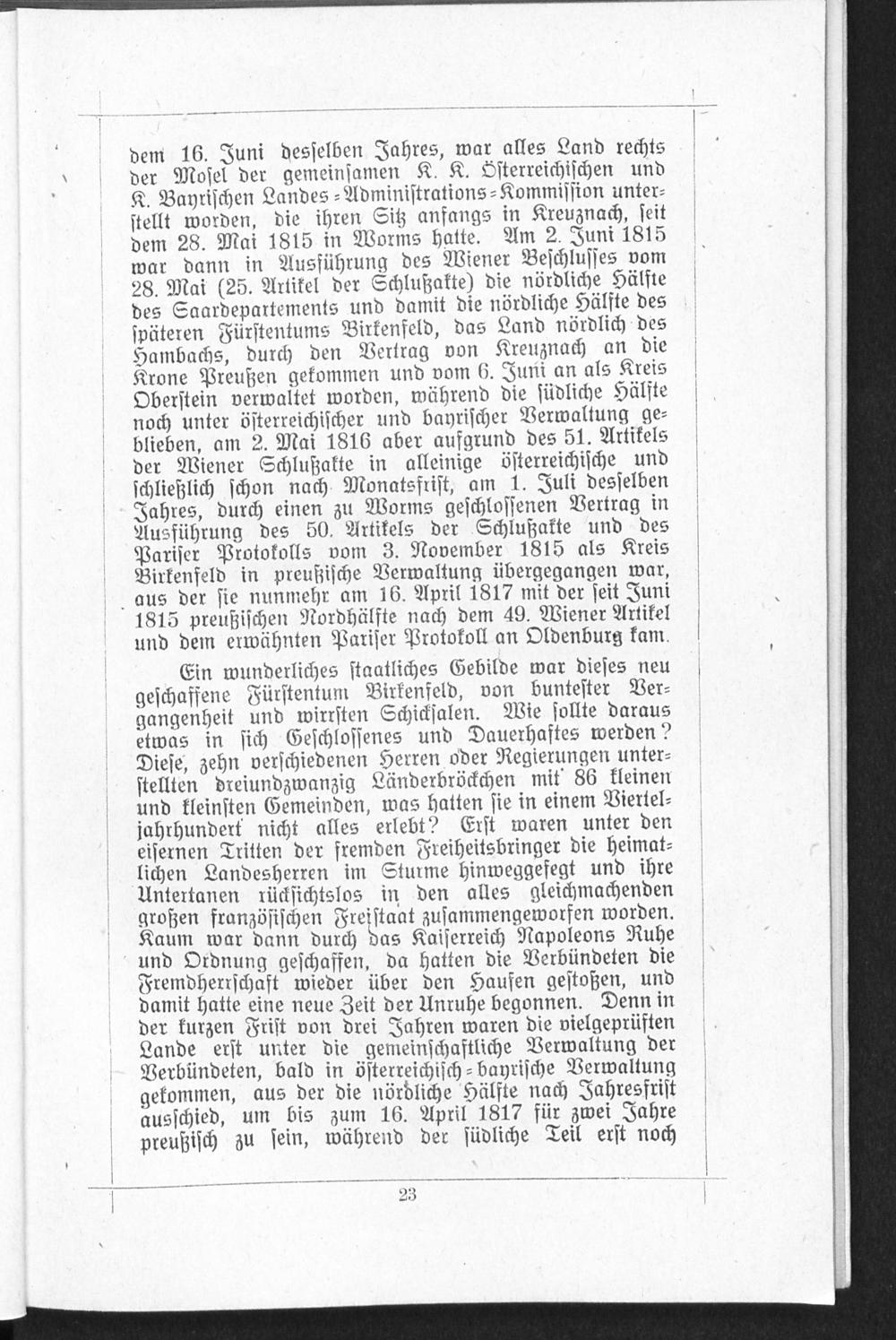 dem 16. Juni desselben Jahres, war alles Land rechts der Mosel der gemeinsamen K. K. Österreichischen und K. Bayrischen Landes-Administrations-Kommission unterstellt worden, die ihren Sitz anfangs in Kreuznach, seit dem 28. Mai 1815 in Worms hatte. Am 2. Juni 1815 war dann in Ausführung des Wiener Beschlusses vom 28. Mai (25. Artikel der Schlußakte) die nördliche Hälfte des Saardepartements und damit die nördliche Hälfte des späteren Fürstentums Birkenfeld, das Land nördlich des Hambachs, durch den Vertrag von Kreuznach an die Krone Preußen gekommen und vom 6. Juni an als Kreis Oberstein verwaltet worden, während die südliche Hälfte noch unter österreichischer und bayrischer Verwaltung geblieben, am 2. Mai 1816 aber aufgrund des 51. Artikels der Wiener Schlußakte in alleinige österreichische und schließlich schon nach Monatsfrist, am 1. Juli desselben Jahres, durch einen zu Worms geschlossenen Vertrag in Ausführung des 50. Artikels der Schlußakte und des Pariser Protokolls vom 3. November 1815 als Kreis Birkenfeld in preußische Verwaltung übergegangen war, aus der sie nunmehr am 16. April 1817 mit der seit Juni 1815 preußischen Nordhälfte nach dem 49. Wiener Artikel und dem erwähnten Pariser Protokoll an Oldenburg kam.

Ein wunderliches staatliches Gebilde war dieses neu geschaffene Fürstentum Birkenfeld, von buntester Vergangenheit und wirrsten Schicksalen. Wie sollte daraus etwas in sich Geschlossenes und Dauerhaftes werden? Diese, zehn verschiedenen Herren oder Regierungen unterstellten dreiundzwanzig Länderbröckchen mit 86 kleinen und kleinsten Gemeinden, was hatten sie in einem Vierteljahrhundert nicht alles erlebt? Erst waren unter den eisernen Tritten der fremden Freiheitsbringer die heimatlichen Landesherren im Sturme hinweggefegt und ihre Untertanen rücksichtslos in den alles gleichmachenden großen französischen Freistaat zusammengeworfen worden. Kaum war dann durch das Kaiserreich Napoleons Ruhe und Ordnung geschaffen, da hatten die Verbündeten die Fremdherrschaft wieder über den Haufen gestoßen, und damit hatte eine neue Zeit der Unruhe begonnen. Denn in der kurzen Frist von drei Jahren waren die vielgeprüften Lande erst unter die gemeinschaftliche Verwaltung der Verbündeten, bald in österreichisch-bayrische Verwaltung gekommen, aus der die nördliche Hälfte nach Jahresfrist ausschied, um bis zum 16. April 1817 für zwei Jahre preußisch zu sein, während der südliche Teil erst noch

23